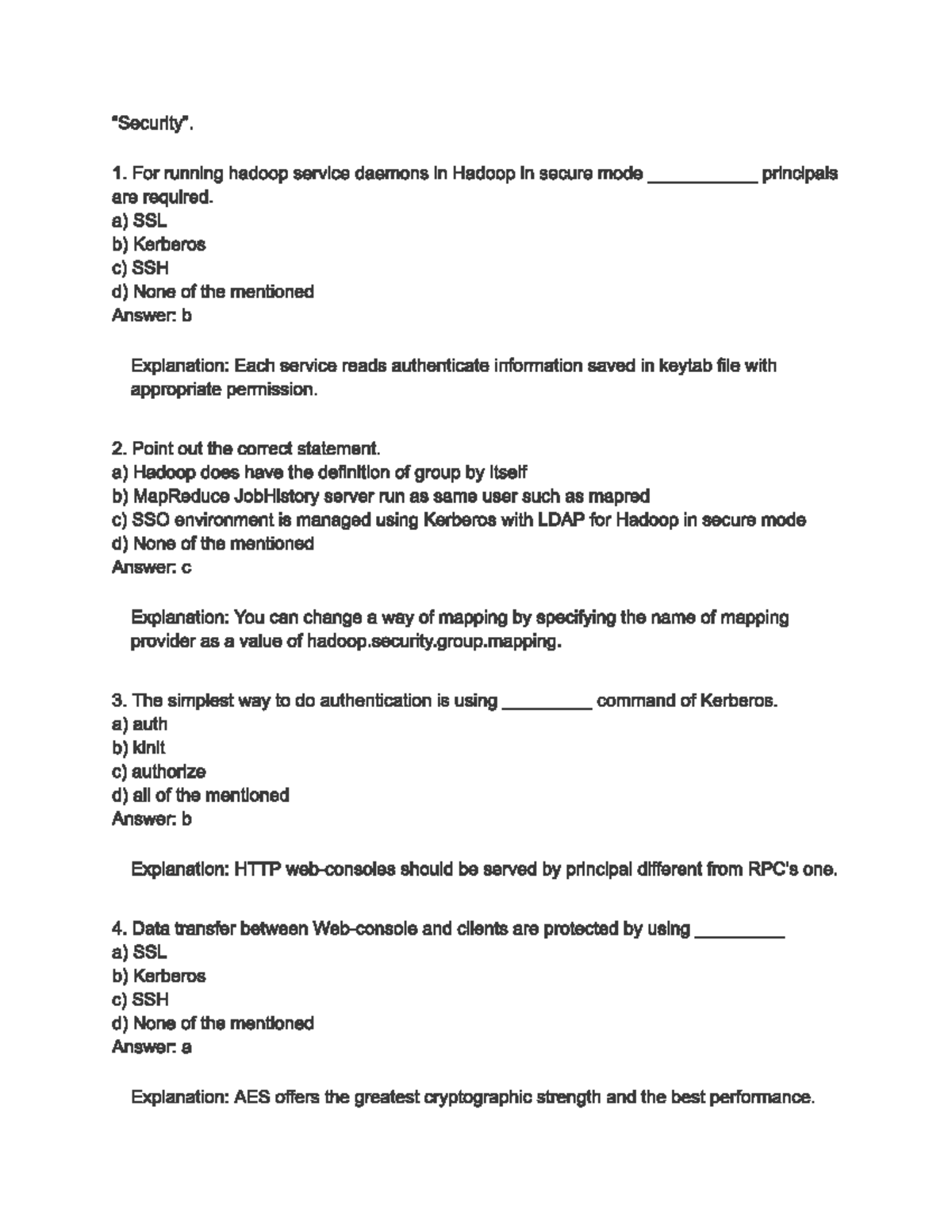 "Security".

1. For running hadoop service daemons in Hadoop in secure mode ____ principals are required.
a) SSL
b) Kerberos
c) SSH
d) None of the mentioned
Answer: b

Explanation: Each service reads authenticate information saved in keytab file with appropriate permission.

2. Point out the correct statement.
a) Hadoop does have the definition of group by itself
b) MapReduce JobHistory server run as same user such as mapred
c) SSO environment is managed using Kerberos with LDAP for Hadoop in secure mode
d) None of the mentioned
Answer: c

Explanation: You can change a way of mapping by specifying the name of mapping provider as a value of hadoop.security.group.mapping.

3. The simplest way to do authentication is using ____ command of Kerberos.
a) auth
b) kinit
c) authorize
d) all of the mentioned
Answer: b

Explanation: HTTP web-consoles should be served by principal different from RPC's one.

4. Data transfer between Web-console and clients are protected by using ____
a) SSL
b) Kerberos
c) SSH
d) None of the mentioned
Answer: a

Explanation: AES offers the greatest cryptographic strength and the best performance.